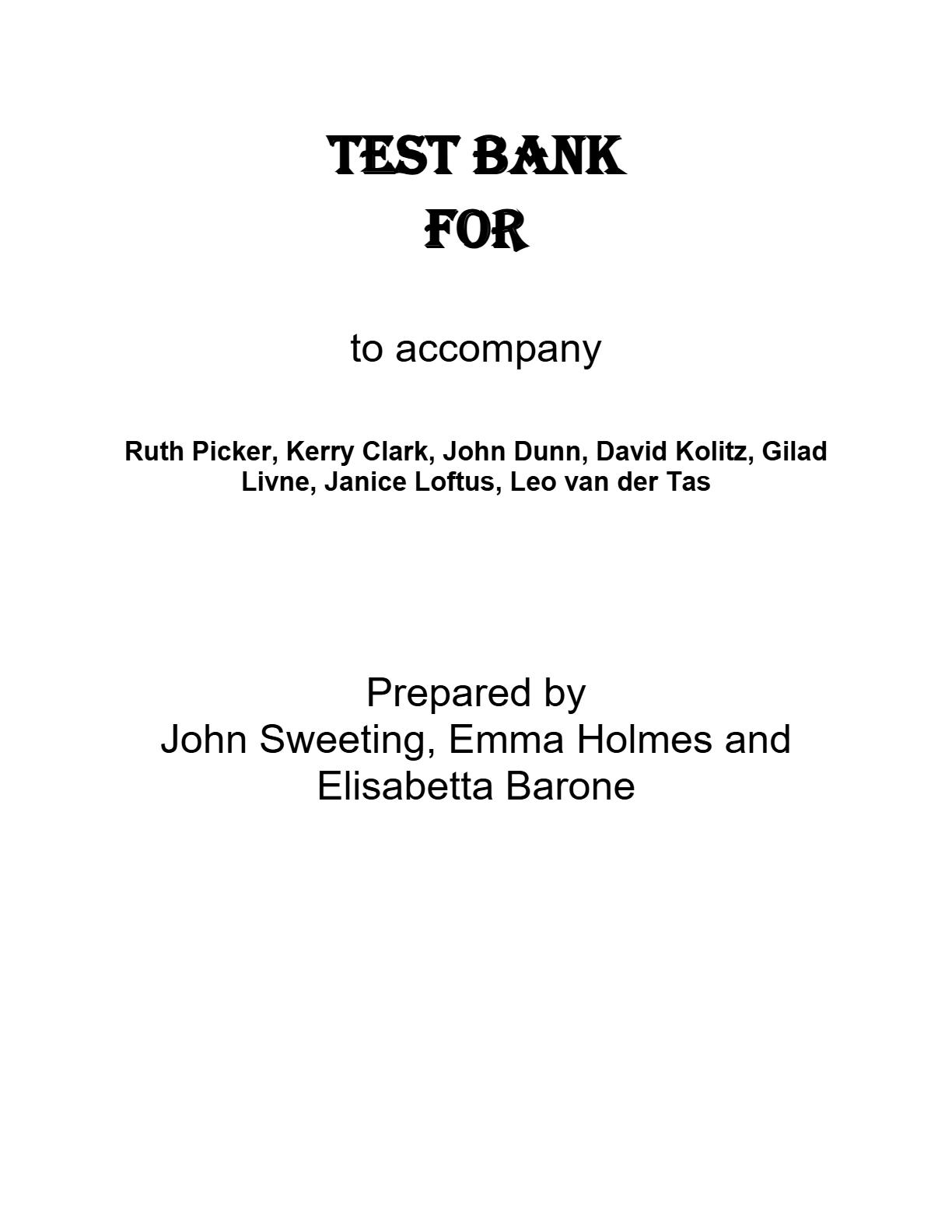 TEST BANK
FOR

to accompany

Ruth Picker, Kerry Clark, John Dunn, David Kolitz, Gilad Livne, Janice Loftus, Leo van der Tas

Prepared by
John Sweeting, Emma Holmes and
Elisabetta Barone